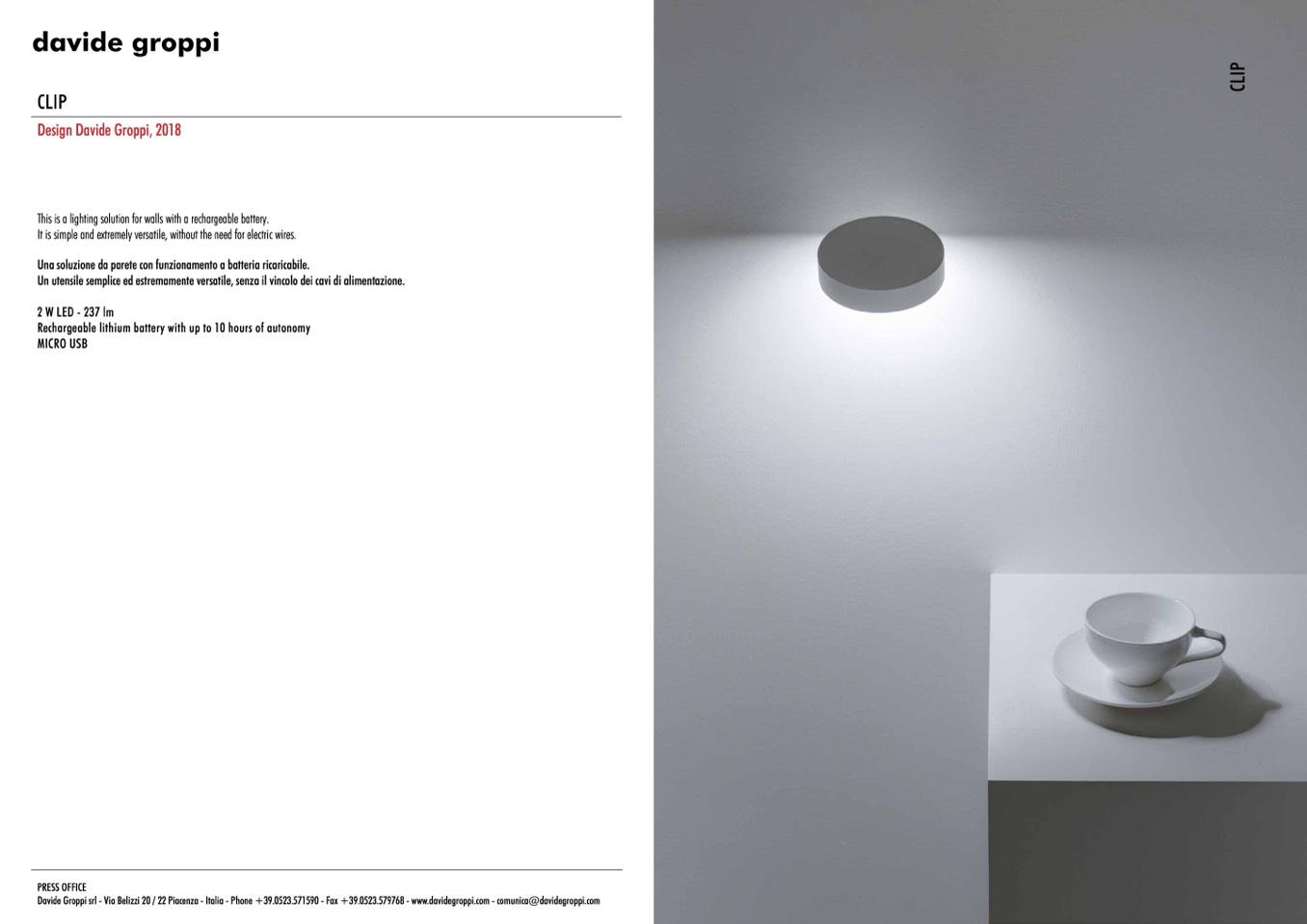 davide groppi

CLIP

Design Davide Groppi, 2018

This is a lighting solution for walls with a rechargeable battery.
It is simple and extremely versatile, without the need for electric wires.

Una soluzione da parete con funzionamento a batteria ricaricabile.
Un utensile semplice ed estremamente versatile, senza il vincolo dei cavi di alimentazione.

2 W LED - 237 lm
Rechargeable lithium battery with up to 10 hours of autonomy
MICRO USB

PRESS OFFICE
Davide Groppi srl - Via Belizzi 20 / 22 Piacenza - Italia - Phone +39.0523.571590 - Fax +39.0523.579768 - www.davidegroppi.com - comunica@davidegroppi.com

CLIP